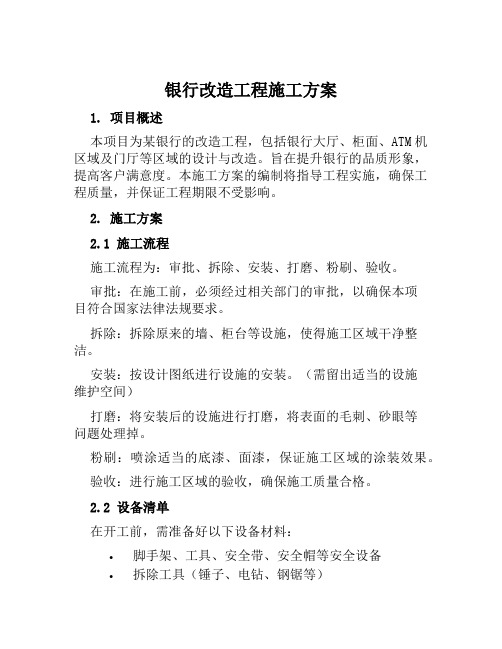 银行改造工程施工方案

1. 项目概述

本项目为某银行的改造工程，包括银行大厅、柜面、ATM机区域及门厅等区域的设计与改造。旨在提升银行的品质形象，提高客户满意度。本施工方案的编制将指导工程实施，确保工程质量，并保证工程期限不受影响。

2. 施工方案

2.1 施工流程

施工流程为：审批、拆除、安装、打磨、粉刷、验收。

审批：在施工前，必须经过相关部门的审批，以确保本项目符合国家法律法规要求。

拆除：拆除原来的墙、柜台等设施，使得施工区域干净整洁。

安装：按设计图纸进行设施的安装。（需留出适当的设施维护空间）

打磨：将安装后的设施进行打磨，将表面的毛刺、砂眼等问题处理掉。

粉刷：喷涂适当的底漆、面漆，保证施工区域的涂装效果。

验收：进行施工区域的验收，确保施工质量合格。

2.2 设备清单

在开工前，需准备好以下设备材料：

• 脚手架、工具、安全带、安全帽等安全设备
• 拆除工具（锤子、电钻、钢锯等）